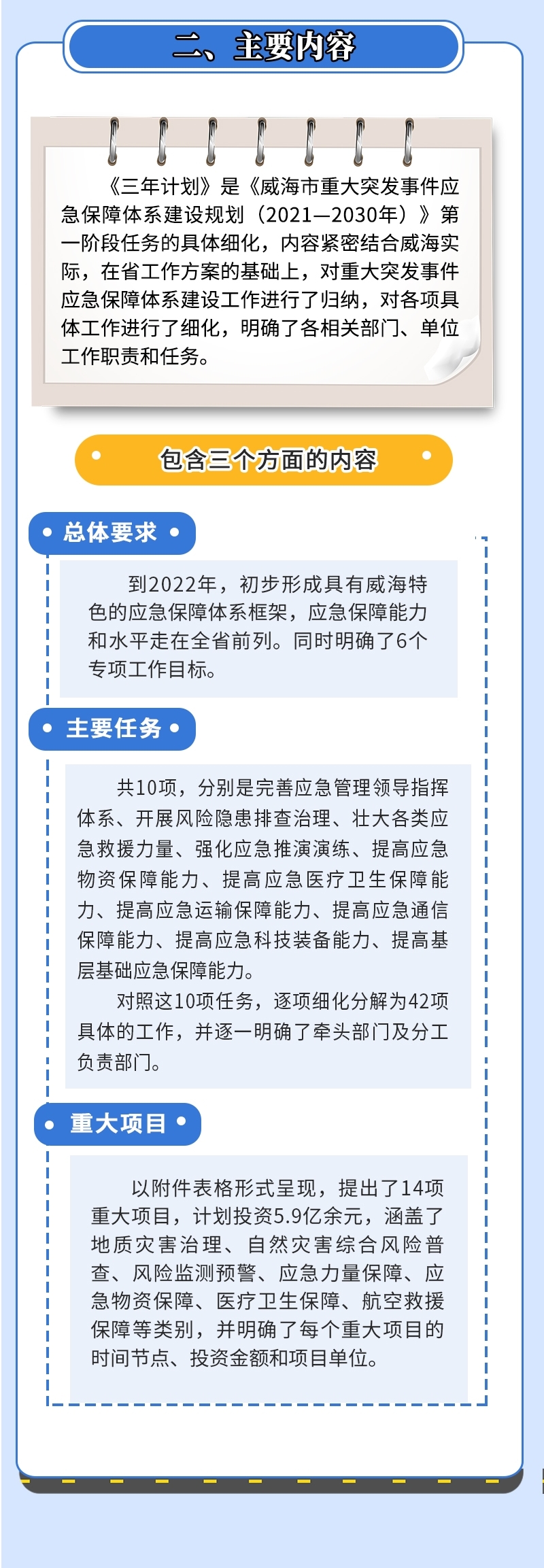 二、主要内容

《三年计划》是《威海市重大突发事件应急保障体系建设规划（2021—2030年）》第一阶段任务的具体细化，内容紧密结合威海实际，在省工作方案的基础上，对重大突发事件应急保障体系建设工作进行了归纳，对各项具体工作进行了细化，明确了各相关部门、单位工作职责和任务。

包含三个方面的内容

总体要求

到2022年，初步形成具有威海特色的应急保障体系框架，应急保障能力和水平走在全省前列。同时明确了6个专项工作目标。

主要任务

共10项，分别是完善应急管理领导指挥体系、开展风险隐患排查治理、壮大各类应急救援力量、强化应急推演演练、提高应急物资保障能力、提高应急医疗卫生保障能力、提高应急运输保障能力、提高应急通信保障能力、提高应急科技装备能力、提高基层基础应急保障能力。

对照这10项任务，逐项细化分解为42项具体的工作，并逐一明确了牵头部门及分工负责部门。

重大项目

以附件表格形式呈现，提出了14项重大项目，计划投资5.9亿余元，涵盖了地质灾害治理、自然灾害综合风险普查、风险监测预警、应急力量保障、应急物资保障、医疗卫生保障、航空救援保障等类别，并明确了每个重大项目的时间节点、投资金额和项目单位。